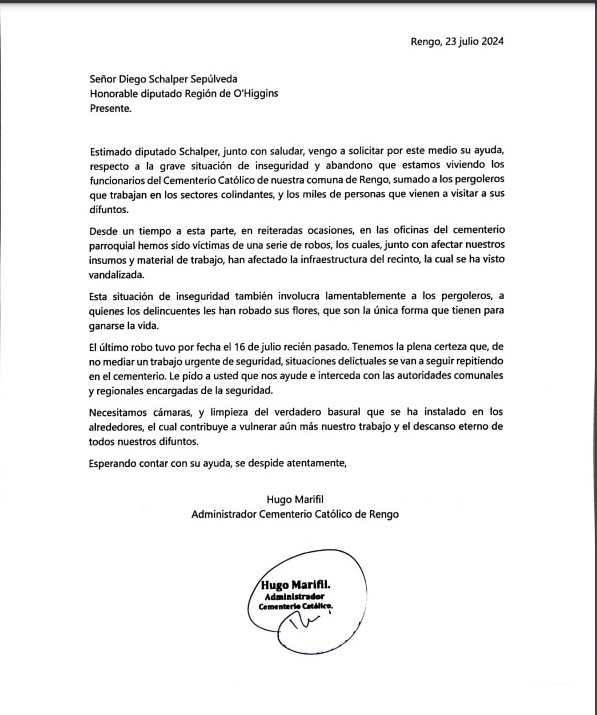 Rengo, 23 julio 2024

Señor Diego Schalper Sepúlveda
Honorable diputado Región de O'Higgins
Presente.

Estimado diputado Schalper, junto con saludar, vengo a solicitar por este medio su ayuda, respecto a la grave situación de inseguridad y abandono que estamos viviendo los funcionarios del Cementerio Católico de nuestra comuna de Rengo, sumado a los pergoleros que trabajan en los sectores colindantes, y los miles de personas que vienen a visitar a sus difuntos.

Desde un tiempo a esta parte, en reiteradas ocasiones, en las oficinas del cementerio parroquial hemos sido víctimas de una serie de robos, los cuales, junto con afectar nuestros insumos y material de trabajo, han afectado la infraestructura del recinto, la cual se ha visto vandalizada.

Esta situación de inseguridad también involucra lamentablemente a los pergoleros, a quienes los delincuentes les han robado sus flores, que son la única forma que tienen para ganarse la vida.

El último robo tuvo por fecha el 16 de julio recién pasado. Tenemos la plena certeza que, de no mediar un trabajo urgente de seguridad, situaciones delictuales se van a seguir repitiendo en el cementerio. Le pido a usted que nos ayude e interceda con las autoridades comunales y regionales encargadas de la seguridad.

Necesitamos cámaras, y limpieza del verdadero basural que se ha instalado en los alrededores, el cual contribuye a vulnerar aún más nuestro trabajo y el descanso eterno de todos nuestros difuntos.

Esperando contar con su ayuda, se despide atentamente,

Hugo Marifil
Administrador Cementerio Católico de Rengo

Hugo Marifil.
Administrador
Cementerio Católico.